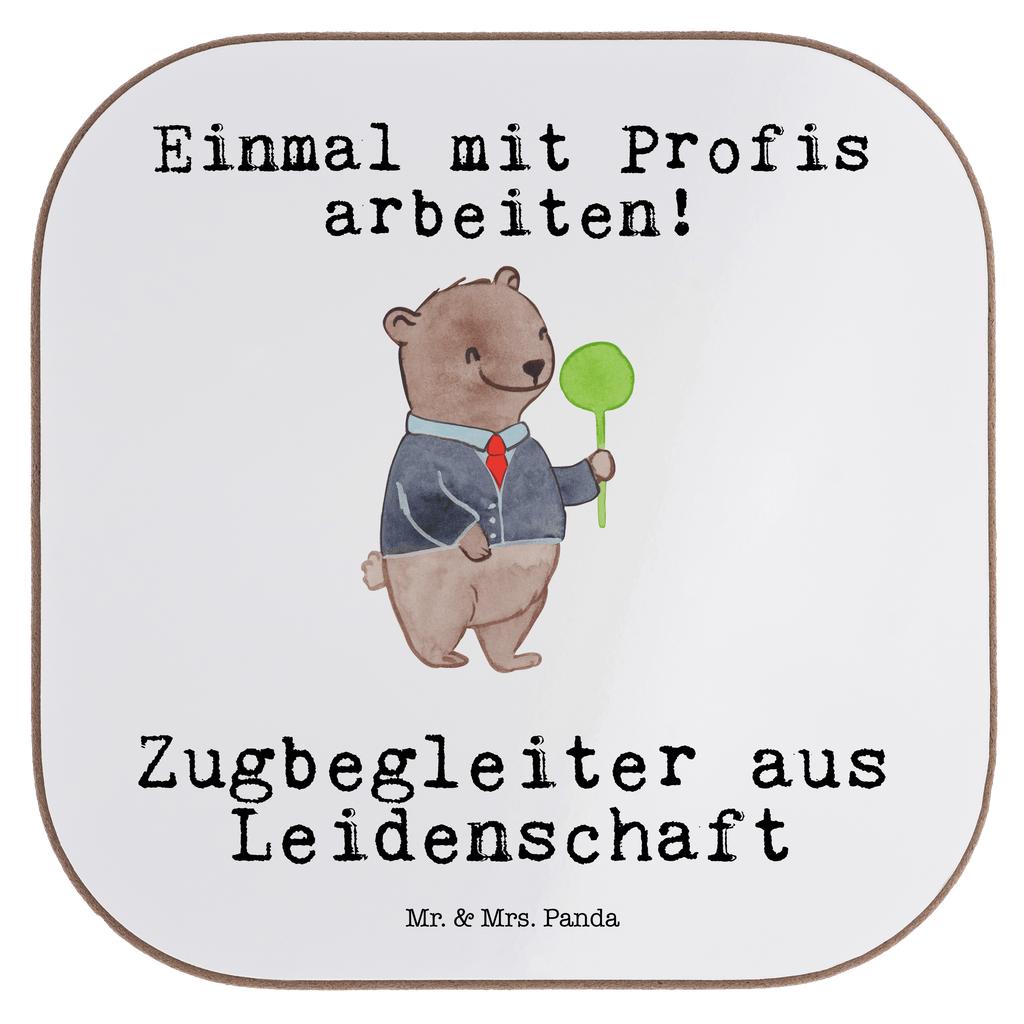 Einmal mit Profis arbeiten!

Zugbegleiter aus Leidenschaft

Mr. & Mrs. Panda